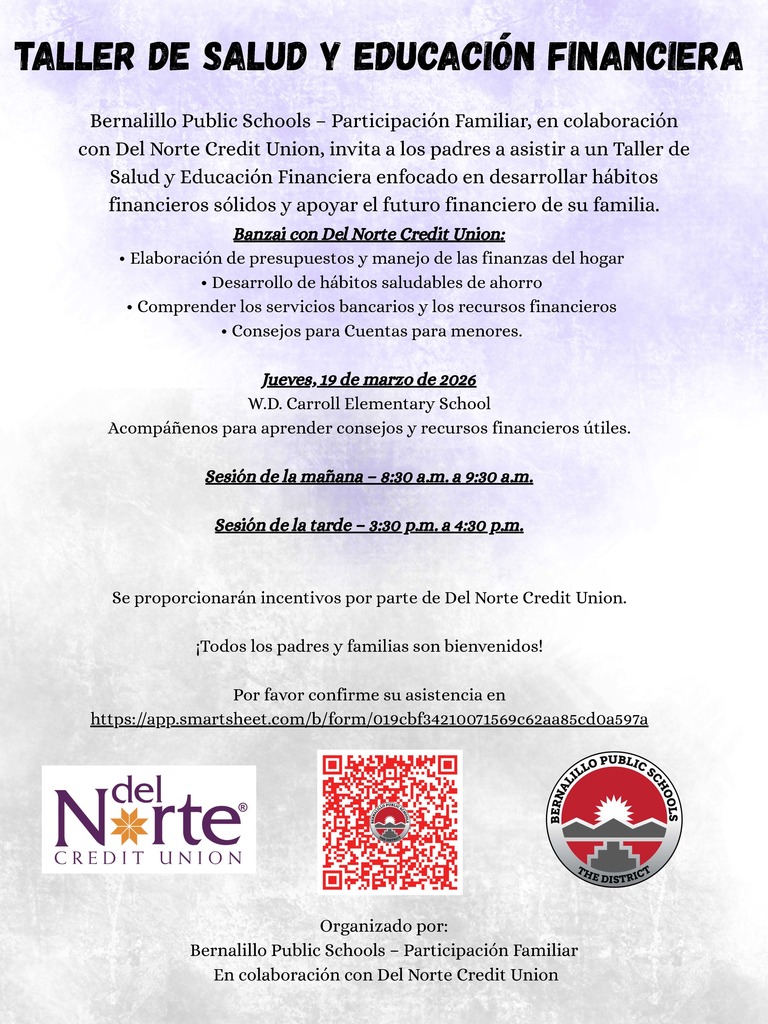 TALLER DE SALUD Y EDUCACIÓN FINANCIERA

Bernalillo Public Schools – Participación Familiar, en colaboración con Del Norte Credit Union, invita a los padres a asistir a un Taller de Salud y Educación Financiera enfocado en desarrollar hábitos financieros sólidos y apoyar el futuro financiero de su familia.

Banzai con Del Norte Credit Union:
• Elaboración de presupuestos y manejo de las finanzas del hogar
• Desarrollo de hábitos saludables de ahorro
• Comprender los servicios bancarios y los recursos financieros
• Consejos para Cuentas para menores.

Jueves, 19 de marzo de 2026
W.D. Carroll Elementary School
Acompáñenos para aprender consejos y recursos financieros útiles.

Sesión de la mañana – 8:30 a.m. a 9:30 a.m.

Sesión de la tarde – 3:30 p.m. a 4:30 p.m.

Se proporcionarán incentivos por parte de Del Norte Credit Union.

¡Todos los padres y familias son bienvenidos!

Por favor confirme su asistencia en
https://app.smartsheet.com/b/form/019cbf34210071569c62aa85cd0a597a

del Norte® CREDIT UNION

BERNALILLO PUBLIC SCHOOLS
THE DISTRICT

Organizado por:
Bernalillo Public Schools – Participación Familiar
En colaboración con Del Norte Credit Union